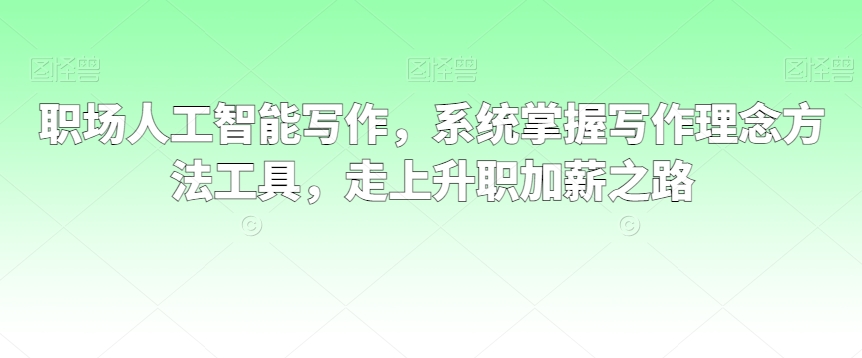 图怪兽 图怪兽 图怪兽

职场人工智能写作，系统掌握写作理念方法工具，走上升职加薪之路